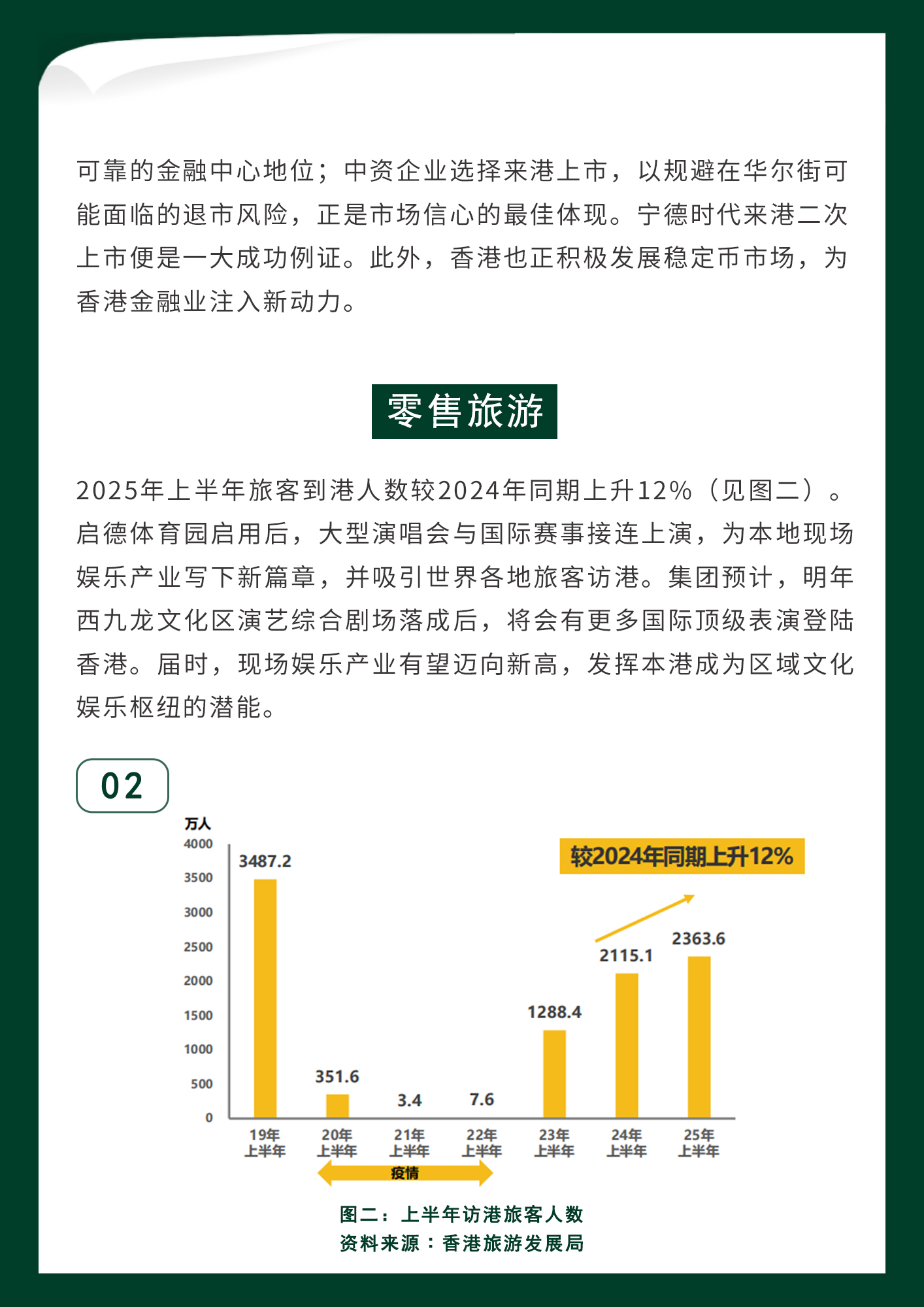 可靠的金融中心地位；中资企业选择来港上市，以规避在华尔街可能面临的退市风险，正是市场信心的最佳体现。宁德时代来港二次上市便是一大成功例证。此外，香港也正积极发展稳定币市场，为香港金融业注入新动力。

零售旅游

2025年上半年旅客到港人数较2024年同期上升12%（见图二）。启德体育园启用后，大型演唱会与国际赛事接连上演，为本地现场娱乐产业写下新篇章，并吸引世界各地旅客访港。集团预计，明年西九龙文化区演艺综合剧场落成后，将会有更多国际顶级表演登陆香港。届时，现场娱乐产业有望迈向新高，发挥本港成为区域文化娱乐枢纽的潜能。

02

万人
4000
3500
3000
2500
2000
1500
1000
500
0

较2024年同期上升12%

3487.2
351.6
3.4
7.6
1288.4
2115.1
2363.6

19年上半年
20年上半年
21年上半年
22年上半年
23年上半年
24年上半年
25年上半年

疫情

图二：上半年访港旅客人数
资料来源：香港旅游发展局